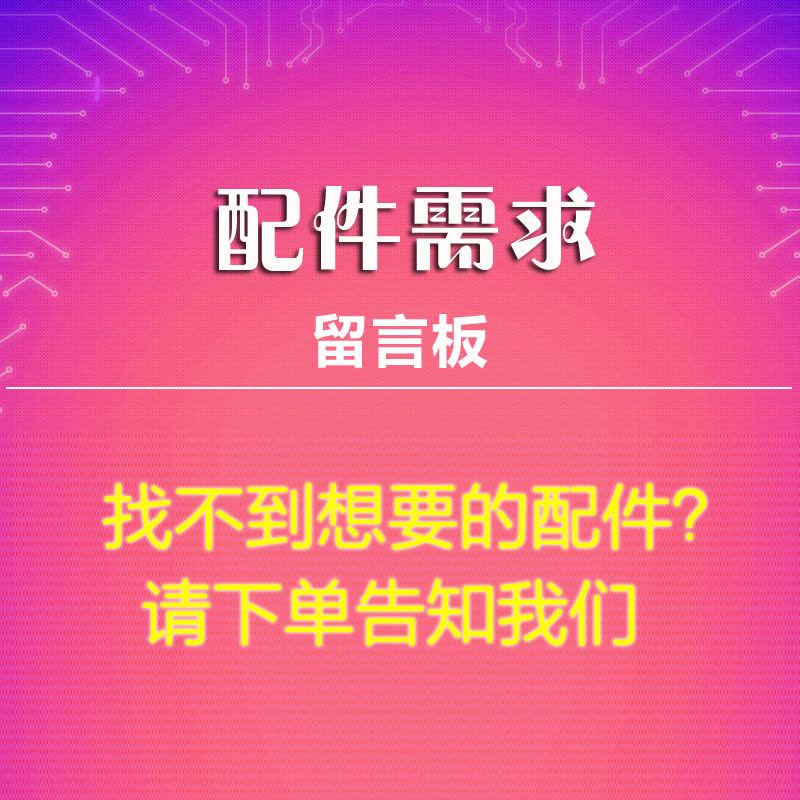 配件需求

留言板

找不到想要的配件?
请下单告知我们